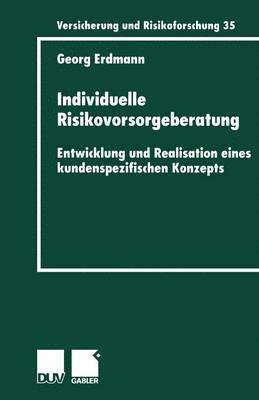 Versicherung und Risikoforschung 35

Georg Erdmann

Individuelle Risikovorsorgeberatung

Entwicklung und Realisation eines kundenspezifischen Konzepts

DUV GABLER